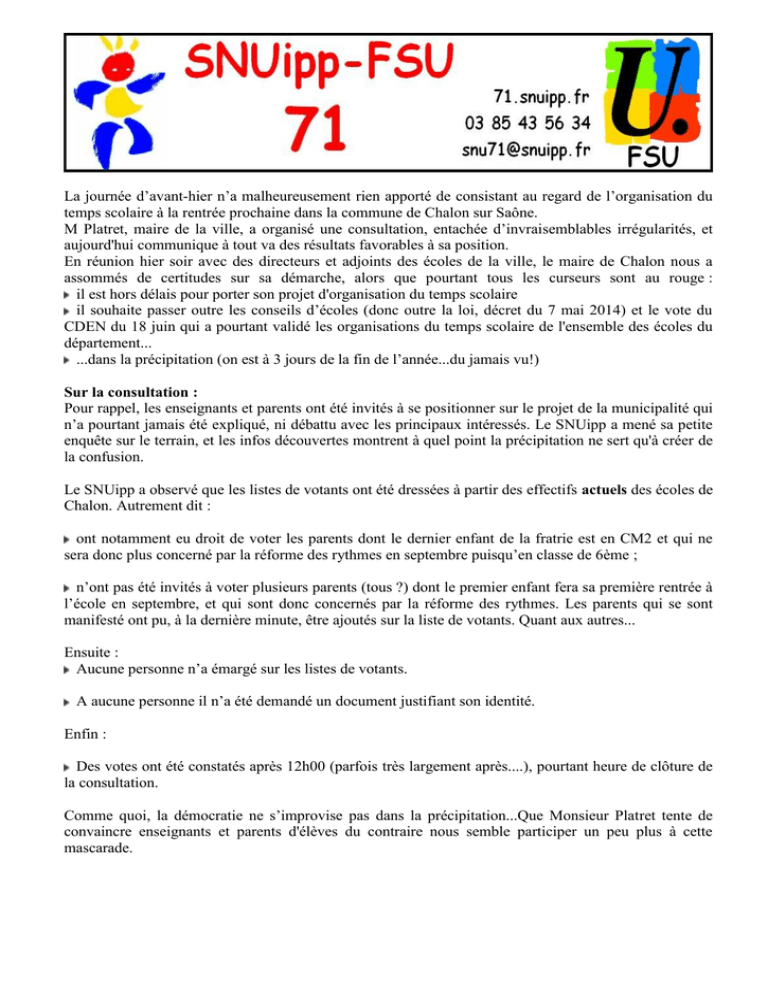 SNUipp-FSU
71

71.snuipp.fr
03 85 43 56 34
snu71@snuipp.fr

U.
FSU

La journée d'avant-hier n'a malheureusement rien apporté de consistant au regard de l'organisation du temps scolaire à la rentrée prochaine dans la commune de Chalon sur Saône.
M Platret, maire de la ville, a organisé une consultation, entachée d'invraisemblables irrégularités, et aujourd'hui communique à tout va des résultats favorables à sa position.
En réunion hier soir avec des directeurs et adjoints des écoles de la ville, le maire de Chalon nous a assommés de certitudes sur sa démarche, alors que pourtant tous les curseurs sont au rouge :
il est hors délais pour porter son projet d'organisation du temps scolaire
il souhaite passer outre les conseils d'écoles (donc outre la loi, décret du 7 mai 2014) et le vote du CDEN du 18 juin qui a pourtant validé les organisations du temps scolaire de l'ensemble des écoles du département...
...dans la précipitation (on est à 3 jours de la fin de l'année...du jamais vu!)

Sur la consultation :
Pour rappel, les enseignants et parents ont été invités à se positionner sur le projet de la municipalité qui n'a pourtant jamais été expliqué, ni débattu avec les principaux intéressés. Le SNUipp a mené sa petite enquête sur le terrain, et les infos découvertes montrent à quel point la précipitation ne sert qu'à créer de la confusion.

Le SNUipp a observé que les listes de votants ont été dressées à partir des effectifs actuels des écoles de Chalon. Autrement dit :

ont notamment eu droit de voter les parents dont le dernier enfant de la fratrie est en CM2 et qui ne sera donc plus concerné par la réforme des rythmes en septembre puisqu'en classe de 6ème ;

n'ont pas été invités à voter plusieurs parents (tous ?) dont le premier enfant fera sa première rentrée à l'école en septembre, et qui sont donc concernés par la réforme des rythmes. Les parents qui se sont manifesté ont pu, à la dernière minute, être ajoutés sur la liste de votants. Quant aux autres...

Ensuite :
Aucune personne n'a émargé sur les listes de votants.

A aucune personne il n'a été demandé un document justifiant son identité.

Enfin :

Des votes ont été constatés après 12h00 (parfois très largement après....), pourtant heure de clôture de la consultation.

Comme quoi, la démocratie ne s'improvise pas dans la précipitation...Que Monsieur Platret tente de convaincre enseignants et parents d'élèves du contraire nous semble participer un peu plus à cette mascarade.